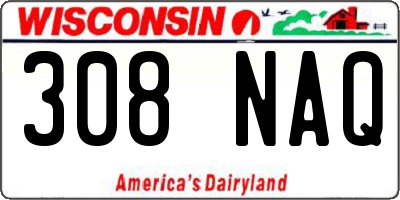 WISCONSIN

308 NAQ

America's Dairyland